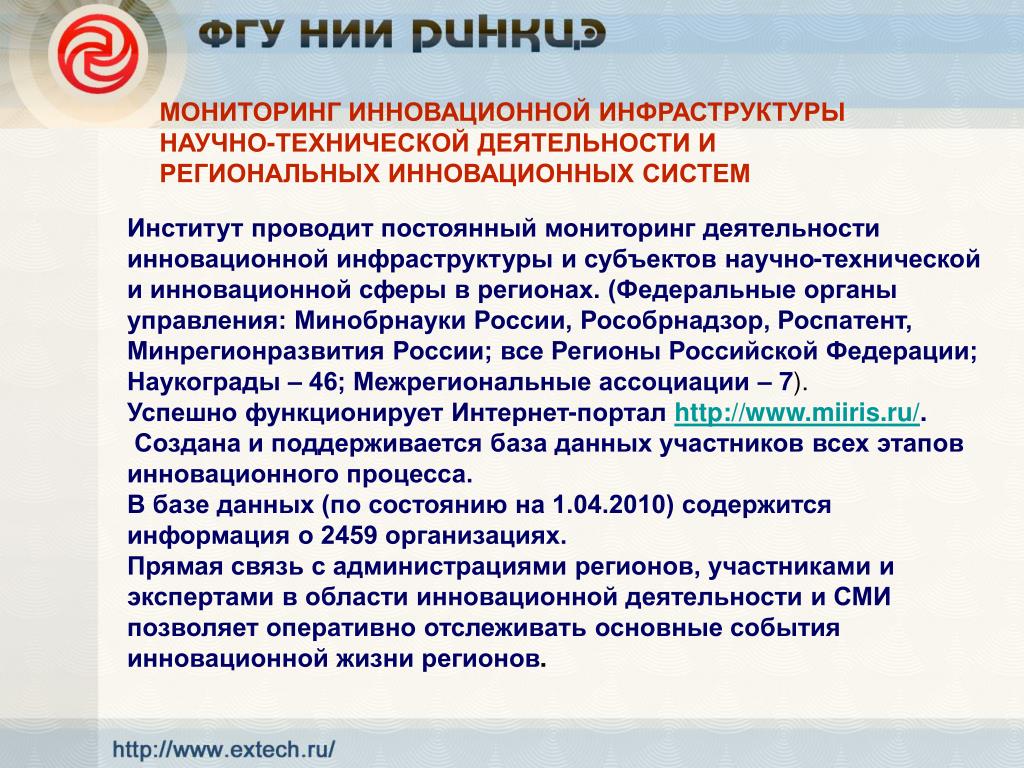 ФГУ НИИ РИНКЦЭ

МОНИТОРИНГ ИННОВАЦИОННОЙ ИНФРАСТРУКТУРЫ НАУЧНО-ТЕХНИЧЕСКОЙ ДЕЯТЕЛЬНОСТИ И РЕГИОНАЛЬНЫХ ИННОВАЦИОННЫХ СИСТЕМ

Институт проводит постоянный мониторинг деятельности инновационной инфраструктуры и субъектов научно-технической и инновационной сферы в регионах. (Федеральные органы управления: Минобрнауки России, Рособрнадзор, Роспатент, Минрегионразвития России; все Регионы Российской Федерации; Наукограды – 46; Межрегиональные ассоциации – 7).
Успешно функционирует Интернет-портал http://www.miiris.ru/.
Создана и поддерживается база данных участников всех этапов инновационного процесса.
В базе данных (по состоянию на 1.04.2010) содержится информация о 2459 организациях.
Прямая связь с администрациями регионов, участниками и экспертами в области инновационной деятельности и СМИ позволяет оперативно отслеживать основные события инновационной жизни регионов.

http://www.extech.ru/